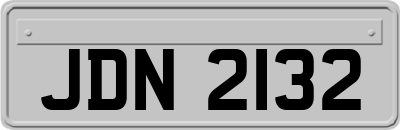 JDN 2132